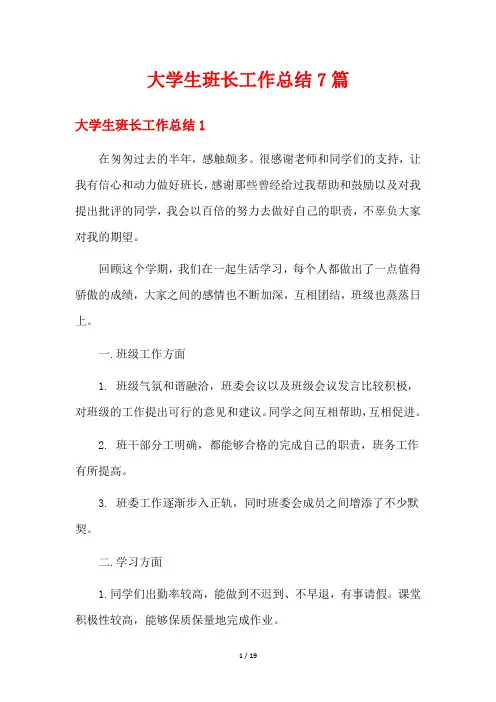 大学生班长工作总结7篇

大学生班长工作总结1

在匆匆过去的半年，感触颇多。很感谢老师和同学们的支持，让我有信心和动力做好班长，感谢那些曾经给过我帮助和鼓励以及对我提出批评的同学，我会以百倍的努力去做好自己的职责，不辜负大家对我的期望。

回顾这个学期，我们在一起生活学习，每个人都做出了一点值得骄傲的成绩，大家之间的感情也不断加深，互相团结，班级也蒸蒸日上。

一.班级工作方面

1. 班级气氛和谐融洽，班委会议以及班级会议发言比较积极，对班级的工作提出可行的意见和建议。同学之间互相帮助，互相促进。

2. 班干部分工明确，都能够合格的完成自己的职责，班务工作有所提高。

3. 班委工作逐渐步入正轨，同时班委会成员之间增添了不少默契。

二.学习方面

1.同学们出勤率较高，能做到不迟到、不早退，有事请假。课堂积极性较高，能够保质保量地完成作业。

1 / 19